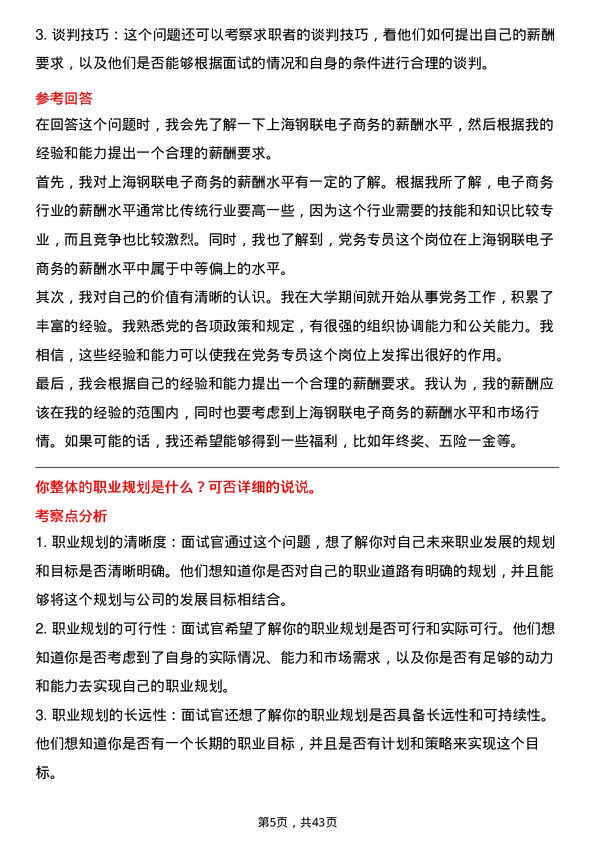 3. 谈判技巧：这个问题还可以考察求职者的谈判技巧，看他们如何提出自己的薪酬要求，以及他们是否能够根据面试的情况和自身的条件进行合理的谈判。

参考回答

在回答这个问题时，我会先了解一下上海钢联电子商务的薪酬水平，然后根据我的经验和能力提出一个合理的薪酬要求。

首先，我对上海钢联电子商务的薪酬水平有一定的了解。根据我所了解，电子商务行业的薪酬水平通常比传统行业要高一些，因为这个行业需要的技能和知识比较专业，而且竞争也比较激烈。同时，我也了解到，党务专员这个岗位在上海钢联电子商务的薪酬水平中属于中等偏上的水平。

其次，我对自己的价值有清晰的认识。我在大学期间就开始从事党务工作，积累了丰富的经验。我熟悉党的各项政策和规定，有很强的组织协调能力和公关能力。我相信，这些经验和能力可以使我在党务专员这个岗位上发挥出很好的作用。

最后，我会根据自己的经验和能力提出一个合理的薪酬要求。我认为，我的薪酬应该在我的经验的范围内，同时也要考虑到上海钢联电子商务的薪酬水平和市场行情。如果可能的话，我还希望能够得到一些福利，比如年终奖、五险一金等。

你整体的职业规划是什么？可否详细的说说。

考察点分析

1. 职业规划的清晰度：面试官通过这个问题，想了解你对自己未来职业发展的规划和目标是否清晰明确。他们想知道你是否对自己的职业道路有明确的规划，并且能够将这个规划与公司的发展目标相结合。

2. 职业规划的可行性：面试官希望了解你的职业规划是否可行和实际可行。他们想知道你是否考虑到了自身的实际情况、能力和市场需求，以及你是否有足够的动力和能力去实现自己的职业规划。

3. 职业规划的长远性：面试官还想了解你的职业规划是否具备长远性和可持续性。他们想知道你是否有一个长期的职业目标，并且是否有计划和策略来实现这个目标。

第5页，共43页